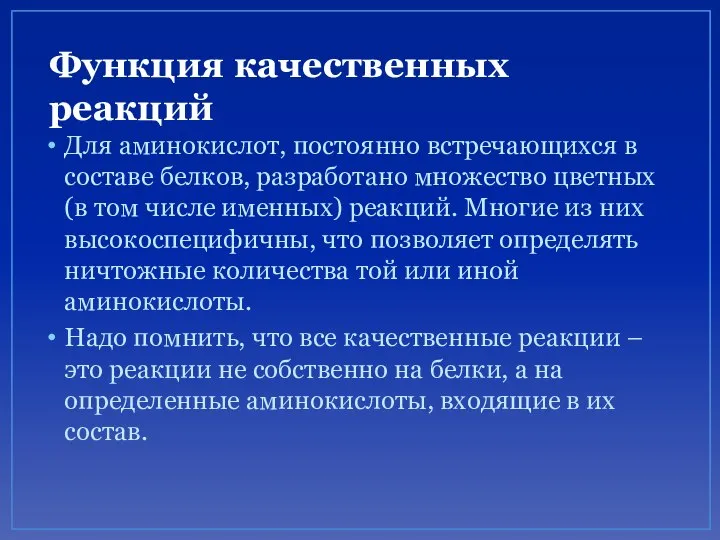 Функция качественных реакций

• Для аминокислот, постоянно встречающихся в составе белков, разработано множество цветных (в том числе именных) реакций. Многие из них высокоспецифичны, что позволяет определять ничтожные количества той или иной аминокислоты.

• Надо помнить, что все качественные реакции – это реакции не собственно на белки, а на определенные аминокислоты, входящие в их состав.